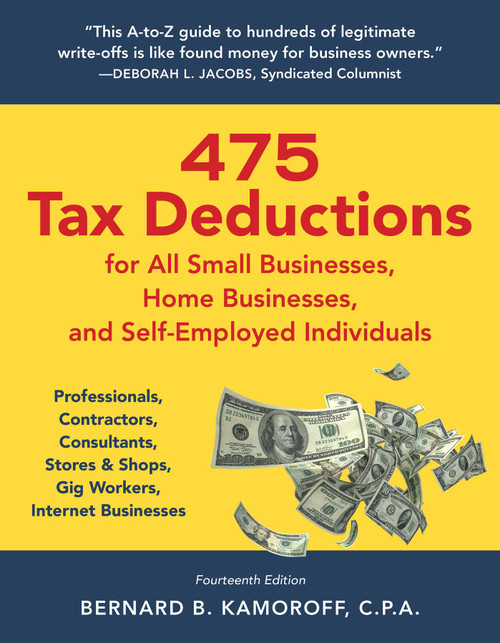 "This A-to-Z guide to hundreds of legitimate write-offs is like found money for business owners."
—DEBORAH L. JACOBS, Syndicated Columnist

475 Tax Deductions
for All Small Businesses, Home Businesses, and Self-Employed Individuals

Professionals, Contractors, Consultants, Stores & Shops, Gig Workers, Internet Businesses

Fourteenth Edition
BERNARD B. KAMOROFF, C.P.A.